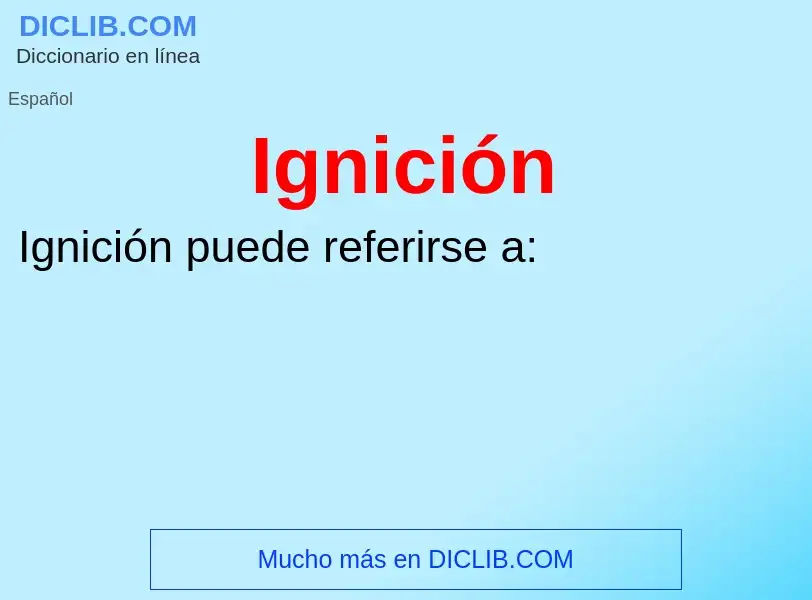 DICLIB.COM
Diccionario en línea

Español

Ignición

Ignición puede referirse a:

Mucho más en DICLIB.COM